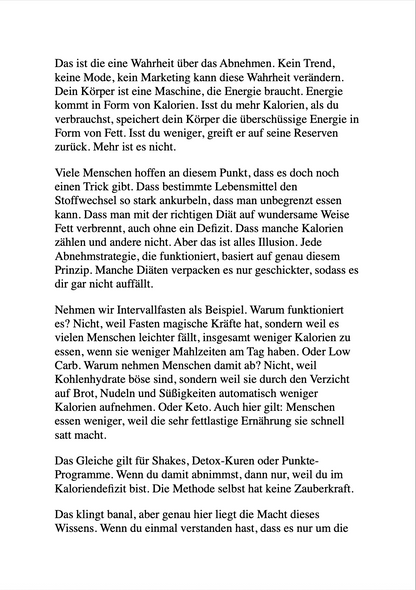 Das ist die eine Wahrheit über das Abnehmen. Kein Trend, keine Mode, kein Marketing kann diese Wahrheit verändern. Dein Körper ist eine Maschine, die Energie braucht. Energie kommt in Form von Kalorien. Isst du mehr Kalorien, als du verbrauchst, speichert dein Körper die überschüssige Energie in Form von Fett. Isst du weniger, greift er auf seine Reserven zurück. Mehr ist es nicht.

Viele Menschen hoffen an diesem Punkt, dass es doch noch einen Trick gibt. Dass bestimmte Lebensmittel den Stoffwechsel so stark ankurbeln, dass man unbegrenzt essen kann. Dass man mit der richtigen Diät auf wundersame Weise Fett verbrennt, auch ohne ein Defizit. Dass manche Kalorien zählen und andere nicht. Aber das ist alles Illusion. Jede Abnehmstrategie, die funktioniert, basiert auf genau diesem Prinzip. Manche Diäten verpacken es nur geschickter, sodass es dir gar nicht auffällt.

Nehmen wir Intervallfasten als Beispiel. Warum funktioniert es? Nicht, weil Fasten magische Kräfte hat, sondern weil es vielen Menschen leichter fällt, insgesamt weniger Kalorien zu essen, wenn sie weniger Mahlzeiten am Tag haben. Oder Low Carb. Warum nehmen Menschen damit ab? Nicht, weil Kohlenhydrate böse sind, sondern weil sie durch den Verzicht auf Brot, Nudeln und Süßigkeiten automatisch weniger Kalorien aufnehmen. Oder Keto. Auch hier gilt: Menschen essen weniger, weil die sehr fettlastige Ernährung sie schnell satt macht.

Das Gleiche gilt für Shakes, Detox-Kuren oder Punkte-Programme. Wenn du damit abnimmst, dann nur, weil du im Kaloriendefizit bist. Die Methode selbst hat keine Zauberkraft.

Das klingt banal, aber genau hier liegt die Macht dieses Wissens. Wenn du einmal verstanden hast, dass es nur um die